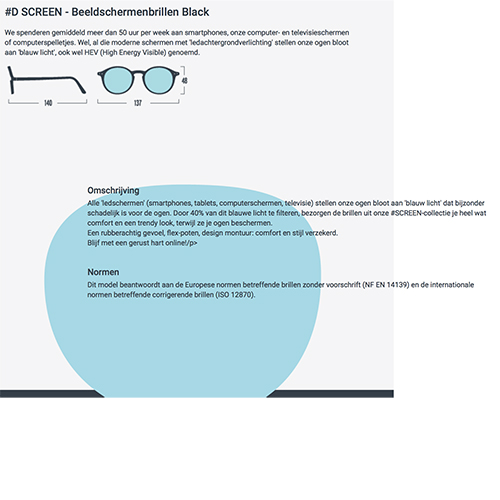 #D SCREEN - Beeldschermenbrillen Black

We spenderen gemiddeld meer dan 50 uur per week aan smartphones, onze computer- en televisieschermen of computerspelletjes. Wel, al die moderne schermen met 'ledachtergrondverlichting' stellen onze ogen bloot aan 'blauw licht', ook wel HEV (High Energy Visible) genoemd.

140

137

48

Omschrijving

Alle 'ledschermen' (smartphones, tablets, computerschermen, televisie) stellen onze ogen bloot aan 'blauw licht' dat bijzonder schadelijk is voor de ogen. Door 40% van dit blauwe licht te filteren, bezorgen de brillen uit onze #SCREEN-collectie je heel wat comfort en een trendy look, terwijl ze je ogen beschermen.
Een rubberachtig gevoel, flex-poten, design montuur: comfort en stijl verzekerd.
Blijf met een gerust hart online!/p>

Normen

Dit model beantwoordt aan de Europese normen betreffende brillen zonder voorschrift (NF EN 14139) en de internationale normen betreffende corrigerende brillen (ISO 12870).